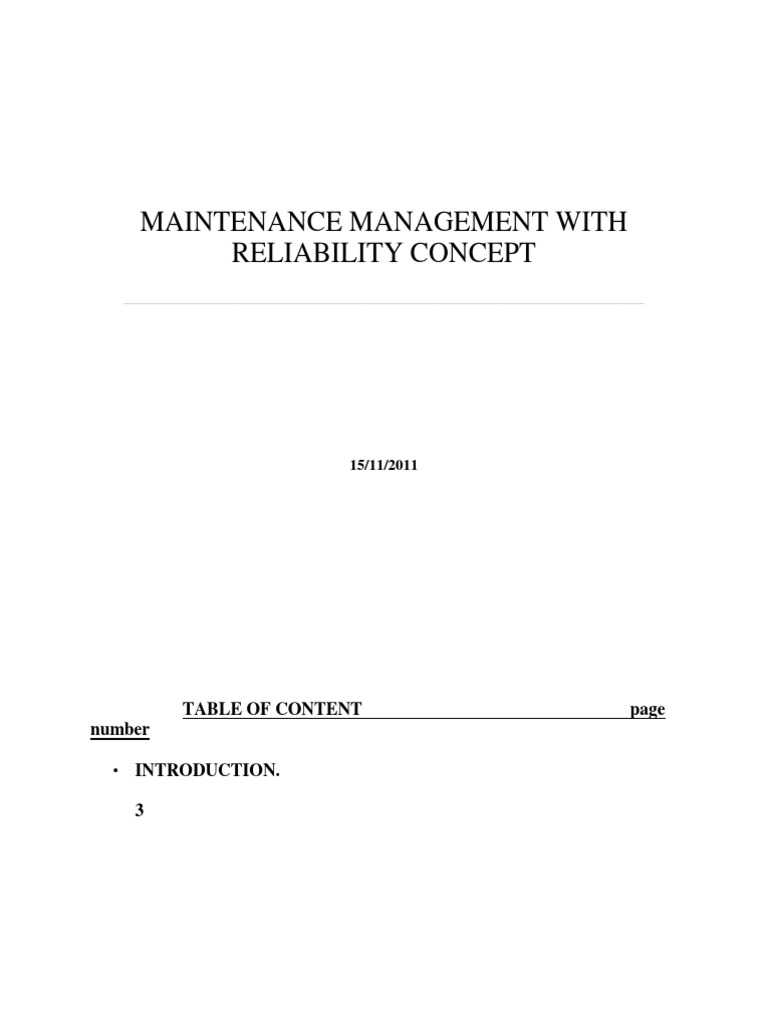 MAINTENANCE MANAGEMENT WITH RELIABILITY CONCEPT

15/11/2011

TABLE OF CONTENT page number

• INTRODUCTION.

3